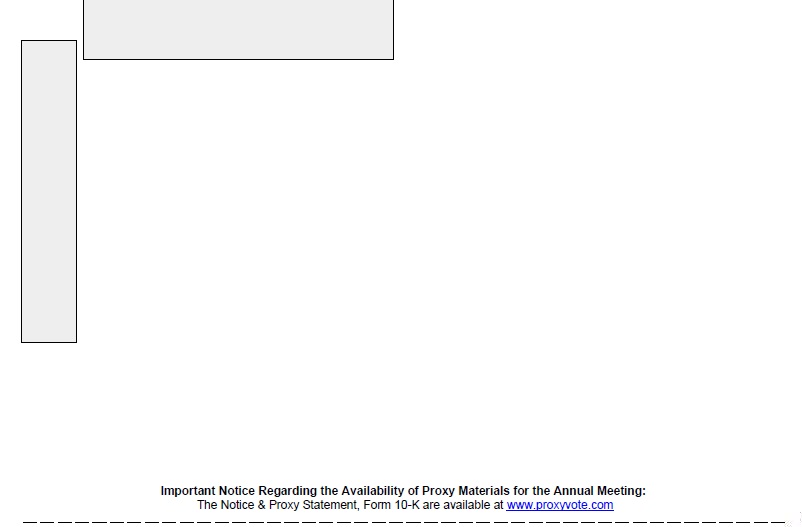 Important Notice Regarding the Availability of Proxy Materials for the Annual Meeting:
The Notice & Proxy Statement, Form 10-K are available at www.proxyvote.com